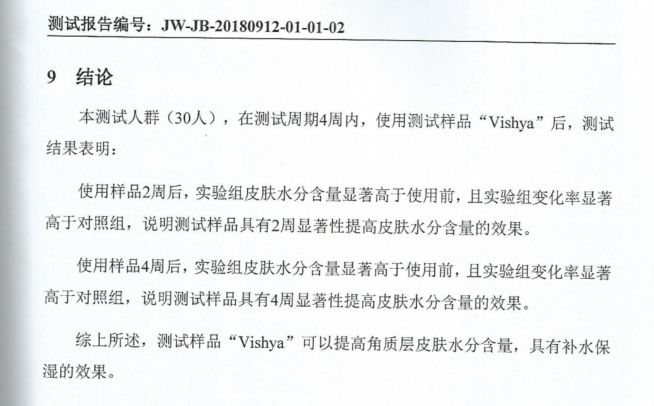 测试报告编号：JW-JB-20180912-01-01-02

9 结论

本测试人群（30人），在测试周期4周内，使用测试样品“Vishya”后，测试结果表明：

使用样品2周后，实验组皮肤水分含量显著高于使用前，且实验组变化率显著高于对照组，说明测试样品具有2周显著性提高皮肤水分含量的效果。

使用样品4周后，实验组皮肤水分含量显著高于使用前，且实验组变化率显著高于对照组，说明测试样品具有4周显著性提高皮肤水分含量的效果。

综上所述，测试样品“Vishya”可以提高角质层皮肤水分含量，具有补水保湿的效果。